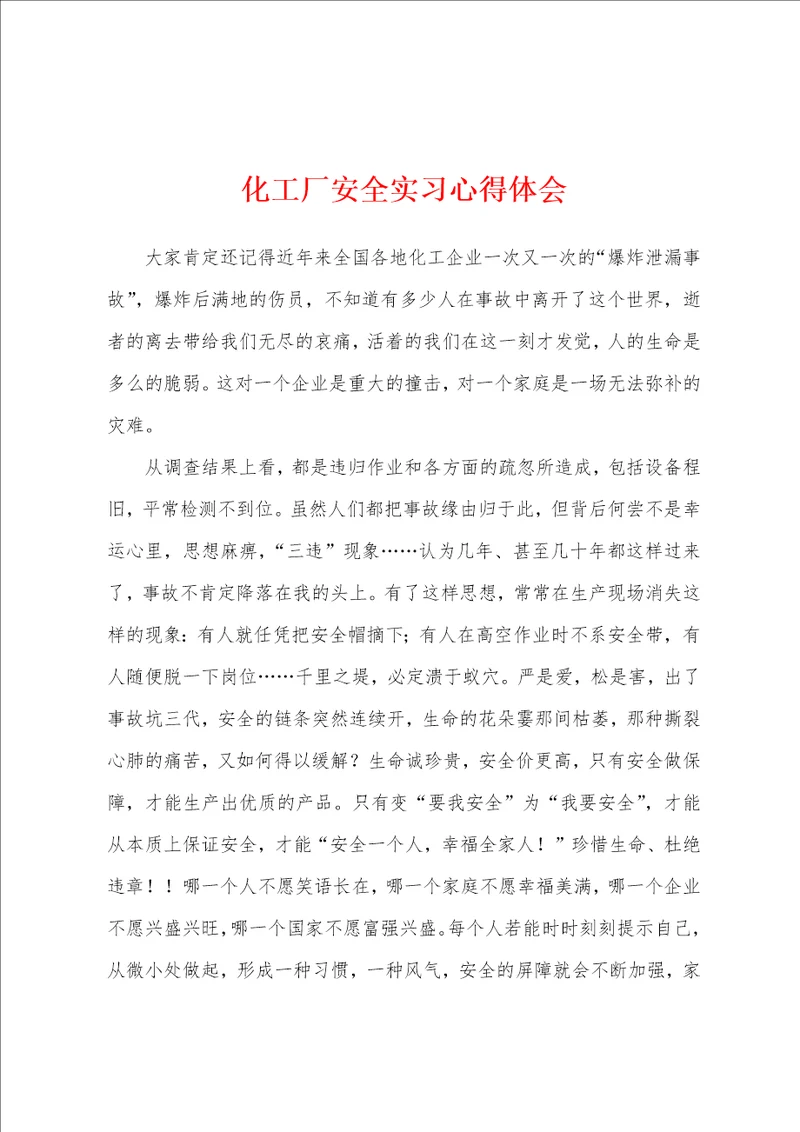 化工厂安全实习心得体会

大家肯定还记得近年来全国各地化工企业一次又一次的“爆炸泄漏事故”，爆炸后满地的伤员，不知道有多少人在事故中离开了这个世界，逝者的离去带给我们无尽的哀痛，活着的我们在这一刻才发觉，人的生命是多么的脆弱。这对一个企业是重大的撞击，对一个家庭是一场无法弥补的灾难。

从调查结果上看，都是违归作业和各方面的疏忽所造成，包括设备程旧，平常检测不到位。虽然人们都把事故缘由归于此，但背后何尝不是幸运心里，思想麻痹，“三违”现象……认为几年、甚至几十年都这样过来了，事故不肯定降落在我的头上。有了这样思想，常常在生产现场消失这样的现象：有人就任凭把安全帽摘下；有人在高空作业时不系安全带，有人随便脱一下岗位……千里之堤，必定溃于蚁穴。严是爱，松是害，出了事故坑三代，安全的链条突然连续开，生命的花朵霎那间枯萎，那种撕裂心肺的痛苦，又如何得以缓解？生命诚珍贵，安全价更高，只有安全做保障，才能生产出优质的产品。只有变“要我安全”为“我要安全”，才能从本质上保证安全，才能“安全一个人，幸福全家人！”珍惜生命、杜绝违章！！哪一个人不愿笑语长在，哪一个家庭不愿幸福美满，哪一个企业不愿兴盛兴旺，哪一个国家不愿富强兴盛。每个人若能时时刻刻提示自己，从微小处做起，形成一种习惯，一种风气，安全的屏障就会不断加强，家